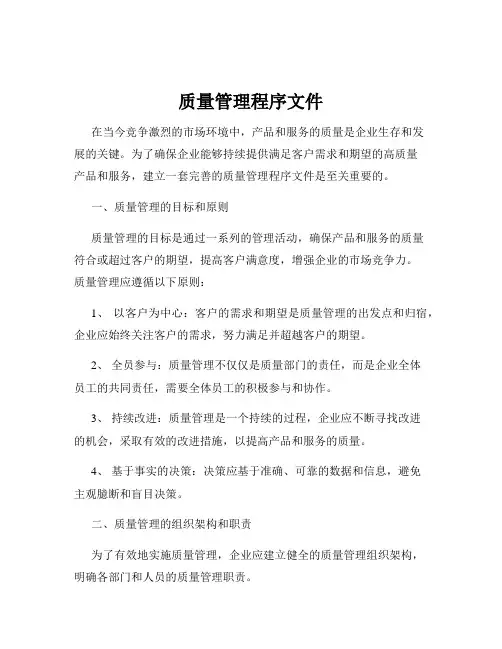 质量管理程序文件

在当今竞争激烈的市场环境中，产品和服务的质量是企业生存和发展的关键。为了确保企业能够持续提供满足客户需求和期望的高质量产品和服务，建立一套完善的质量管理程序文件是至关重要的。

一、质量管理的目标和原则

质量管理的目标是通过一系列的管理活动，确保产品和服务的质量符合或超过客户的期望，提高客户满意度，增强企业的市场竞争力。质量管理应遵循以下原则：

1、 以客户为中心：客户的需求和期望是质量管理的出发点和归宿，企业应始终关注客户的需求，努力满足并超越客户的期望。

2、 全员参与：质量管理不仅仅是质量部门的责任，而是企业全体员工的共同责任，需要全体员工的积极参与和协作。

3、 持续改进：质量管理是一个持续的过程，企业应不断寻找改进的机会，采取有效的改进措施，以提高产品和服务的质量。

4、 基于事实的决策：决策应基于准确、可靠的数据和信息，避免主观臆断和盲目决策。

二、质量管理的组织架构和职责

为了有效地实施质量管理，企业应建立健全的质量管理组织架构，明确各部门和人员的质量管理职责。